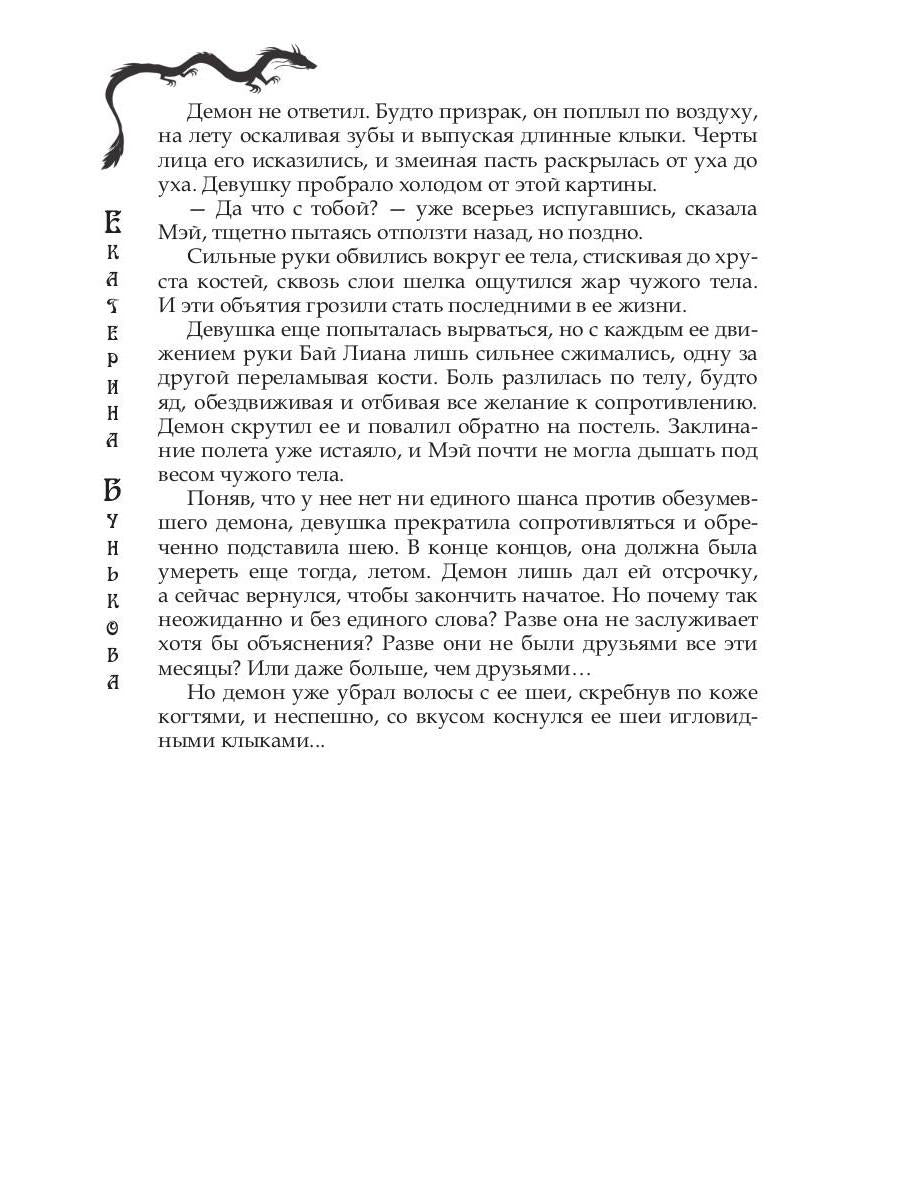 Екатерина Бунькова

Демон не ответил. Будто призрак, он поплыл по воздуху, на лету оскаливая зубы и выпуская длинные клыки. Черты лица его исказились, и змеиная пасть раскрылась от уха до уха. Девушку пробрало холодом от этой картины.

— Да что с тобой? — уже всерьез испугавшись, сказала Мэй, тщетно пытаясь отползти назад, но поздно.

Сильные руки обвились вокруг ее тела, стискивая до хруста костей, сквозь слои шелка ощутился жар чужого тела. И эти объятия грозили стать последними в ее жизни.

Девушка еще попыталась вырваться, но с каждым ее движением руки Бай Лиана лишь сильнее сжимались, одну за другой переламывая кости. Боль разлилась по телу, будто яд, обездвиживая и отбивая все желание к сопротивлению. Демон скрутил ее и повалил обратно на постель. Заклинание полета уже истаяло, и Мэй почти не могла дышать под весом чужого тела.

Поняв, что у нее нет ни единого шанса против обезумевшего демона, девушка прекратила сопротивляться и обреченно подставила шею. В конце концов, она должна была умереть еще тогда, летом. Демон лишь дал ей отсрочку, а сейчас вернулся, чтобы закончить начатое. Но почему так неожиданно и без единого слова? Разве она не заслуживает хотя бы объяснения? Разве они не были друзьями все эти месяцы? Или даже больше, чем друзьями…

Но демон уже убрал волосы с ее шеи, скребнув по коже когтями, и неспешно, со вкусом коснулся ее шеи игловидными клыками...